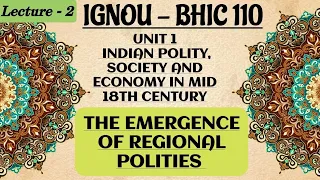 Lecture - 2

IGNOU – BHIC 110

UNIT 1
INDIAN POLITY, SOCIETY AND ECONOMY IN MID 18TH CENTURY

THE EMERGENCE OF REGIONAL POLITIES